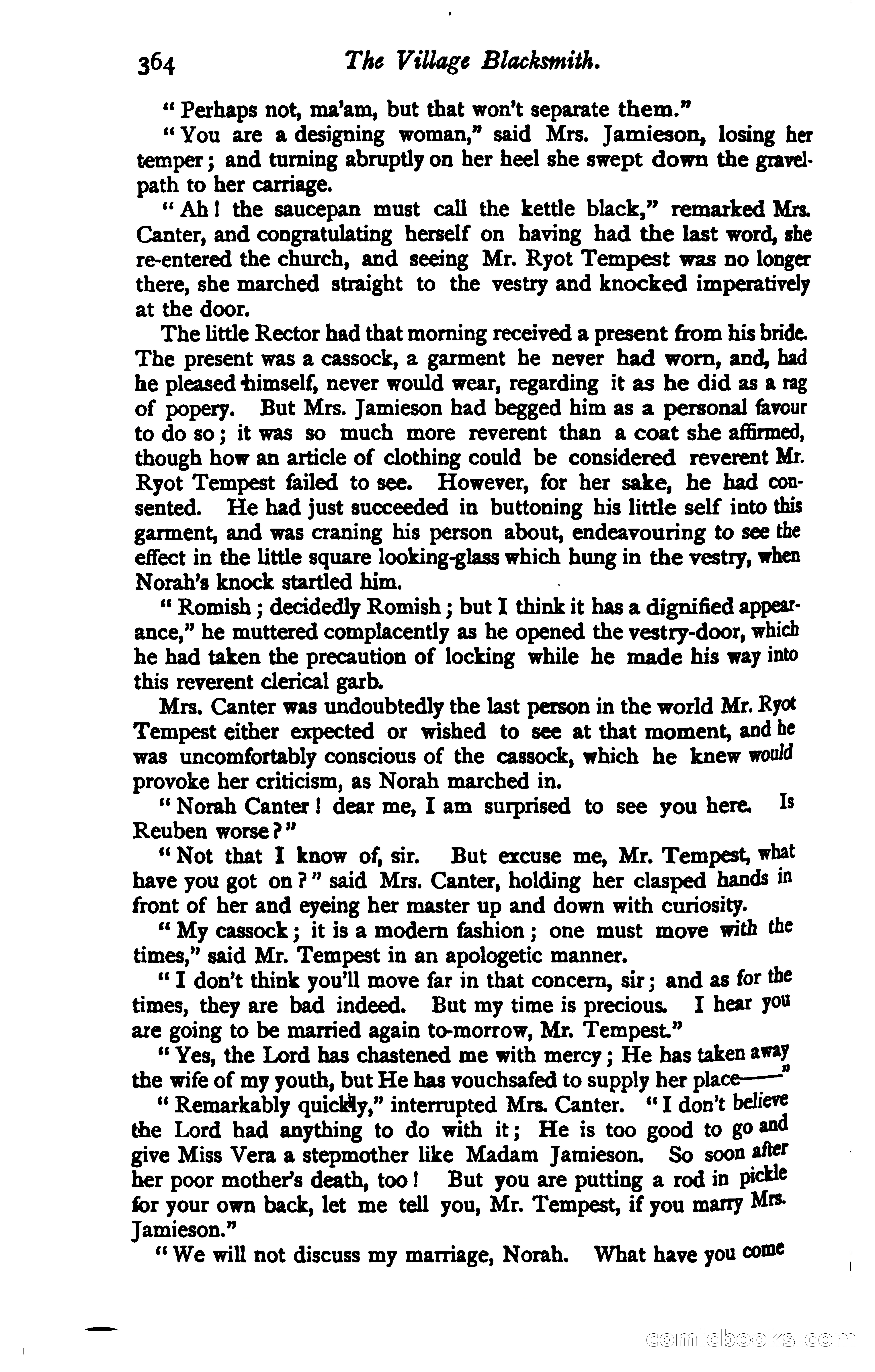 364 The Village Blacksmith.

"Perhaps not, ma'am, but that won't separate them."

"You are a designing woman," said Mrs. Jamieson, losing her temper; and turning abruptly on her heel she swept down the gravel-path to her carriage.

"Ah! the saucepan must call the kettle black," remarked Mrs. Canter, and congratulating herself on having had the last word, she re-entered the church, and seeing Mr. Ryot Tempest was no longer there, she marched straight to the vestry and knocked imperatively at the door.

The little Rector had that morning received a present from his bride. The present was a cassock, a garment he never had worn, and, had he pleased himself, never would wear, regarding it as he did as a rag of popery. But Mrs. Jamieson had begged him as a personal favour to do so; it was so much more reverent than a coat she affirmed, though how an article of clothing could be considered reverent Mr. Ryot Tempest failed to see. However, for her sake, he had consented. He had just succeeded in buttoning his little self into this garment, and was craning his person about, endeavouring to see the effect in the little square looking-glass which hung in the vestry, when Norah's knock startled him.

"Romish; decidedly Romish; but I think it has a dignified appearance," he muttered complacently as he opened the vestry-door, which he had taken the precaution of locking while he made his way into this reverent clerical garb.

Mrs. Canter was undoubtedly the last person in the world Mr. Ryot Tempest either expected or wished to see at that moment, and he was uncomfortably conscious of the cassock, which he knew would provoke her criticism, as Norah marched in.

"Norah Canter! dear me, I am surprised to see you here. Is Reuben worse?"

"Not that I know of, sir. But excuse me, Mr. Tempest, what have you got on?" said Mrs. Canter, holding her clasped hands in front of her and eyeing her master up and down with curiosity.

"My cassock; it is a modern fashion; one must move with the times," said Mr. Tempest in an apologetic manner.

"I don't think you'll move far in that concern, sir; and as for the times, they are bad indeed. But my time is precious. I hear you are going to be married again to-morrow, Mr. Tempest."

"Yes, the Lord has chastened me with mercy; He has taken away the wife of my youth, but He has vouchsafed to supply her place——"

"Remarkably quickly," interrupted Mrs. Canter. "I don't believe the Lord had anything to do with it; He is too good to go and give Miss Vera a stepmother like Madam Jamieson. So soon after her poor mother's death, too! But you are putting a rod in pickle for your own back, let me tell you, Mr. Tempest, if you marry Mrs. Jamieson."

"We will not discuss my marriage, Norah. What have you come

comicbooks.com